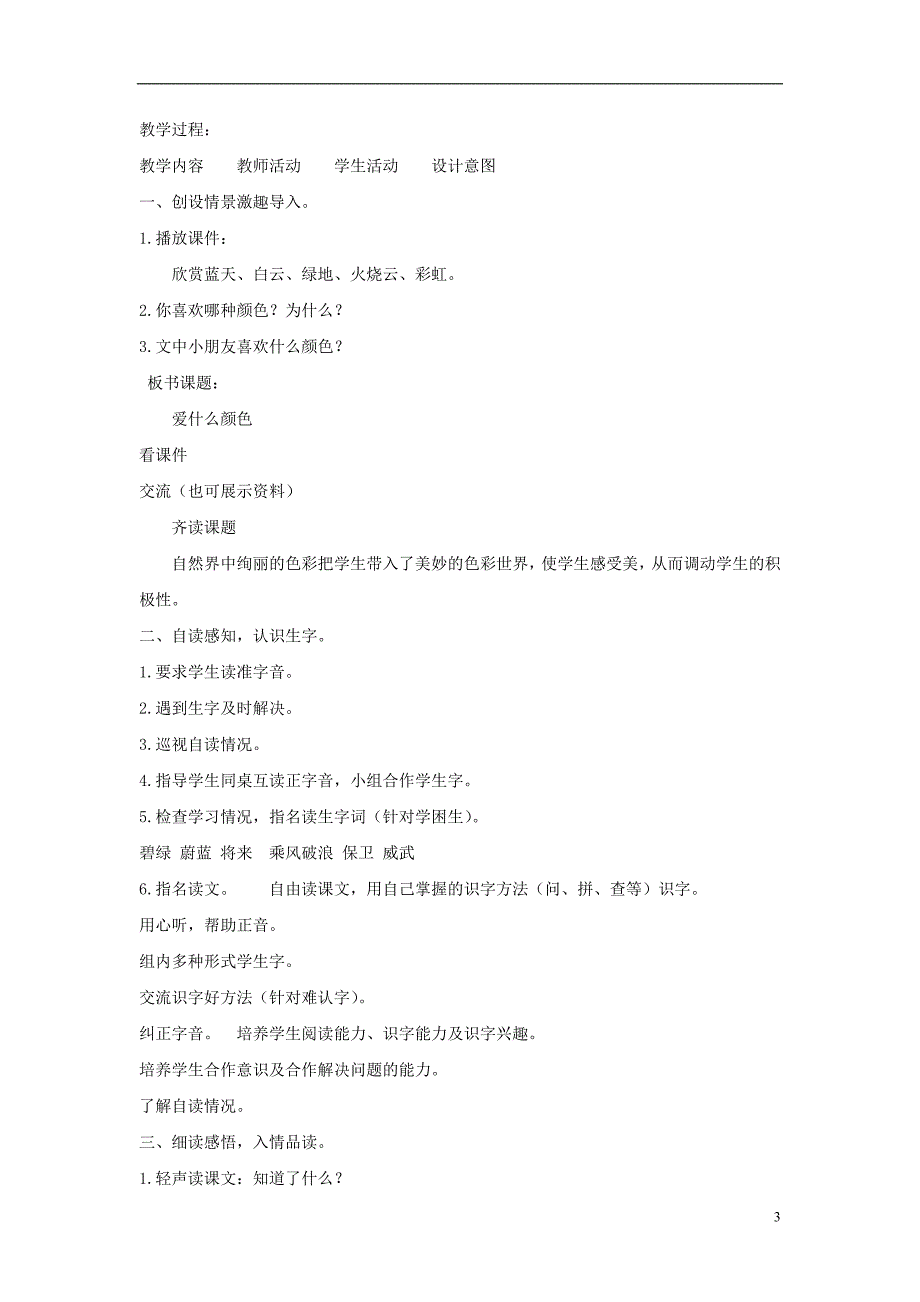 教学过程：

教学内容　教师活动　学生活动　设计意图

一、创设情景激趣导入。

1.播放课件：

欣赏蓝天、白云、绿地、火烧云、彩虹。

2.你喜欢哪种颜色？为什么？

3.文中小朋友喜欢什么颜色？

板书课题：

爱什么颜色

看课件

交流（也可展示资料）

齐读课题

自然界中绚丽的色彩把学生带入了美妙的色彩世界，使学生感受美，从而调动学生的积极性。

二、自读感知，认识生字。

1.要求学生读准字音。

2.遇到生字及时解决。

3.巡视自读情况。

4.指导学生同桌互读正字音，小组合作学生字。

5.检查学习情况，指名读生字词（针对学困生）。

碧绿 蔚蓝 将来 乘风破浪 保卫 威武

6.指名读文。　自由读课文，用自己掌握的识字方法（问、拼、查等）识字。

用心听，帮助正音。

组内多种形式学生字。

交流识字好方法（针对难认字）。

纠正字音。　培养学生阅读能力、识字能力及识字兴趣。

培养学生合作意识及合作解决问题的能力。

了解自读情况。

三、细读感悟，入情品读。

1.轻声读课文：知道了什么？

3